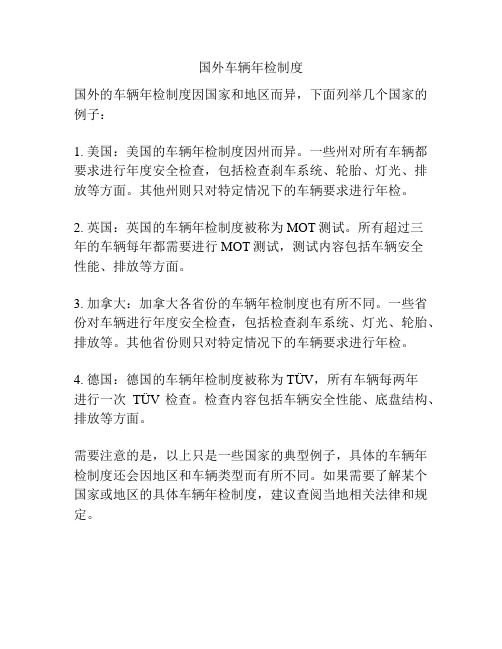 国外车辆年检制度

国外的车辆年检制度因国家和地区而异，下面列举几个国家的例子：

1. 美国：美国的车辆年检制度因州而异。一些州对所有车辆都要求进行年度安全检查，包括检查刹车系统、轮胎、灯光、排放等方面。其他州则只对特定情况下的车辆要求进行年检。

2. 英国：英国的车辆年检制度被称为 MOT 测试。所有超过三年的车辆每年都需要进行 MOT 测试，测试内容包括车辆安全性能、排放等方面。

3. 加拿大：加拿大各省份的车辆年检制度也有所不同。一些省份对车辆进行年度安全检查，包括检查刹车系统、灯光、轮胎、排放等。其他省份则只对特定情况下的车辆要求进行年检。

4. 德国：德国的车辆年检制度被称为 TÜV，所有车辆每两年进行一次 TÜV 检查。检查内容包括车辆安全性能、底盘结构、排放等方面。

需要注意的是，以上只是一些国家的典型例子，具体的车辆年检制度还会因地区和车辆类型而有所不同。如果需要了解某个国家或地区的具体车辆年检制度，建议查阅当地相关法律和规定。